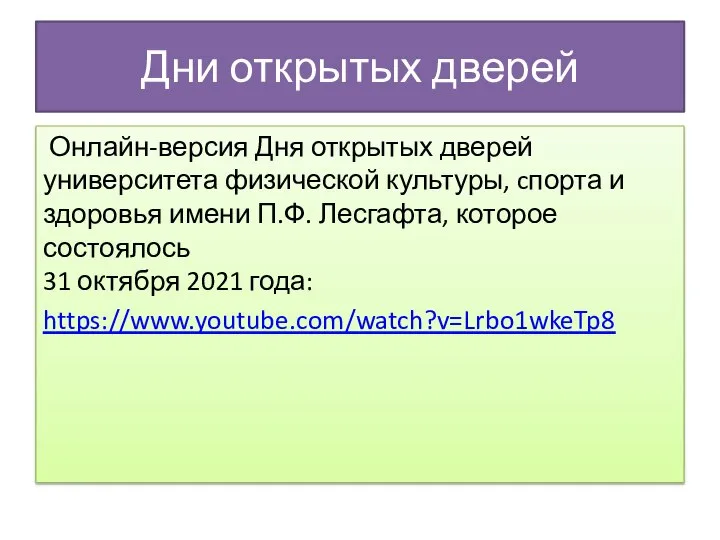 Дни открытых дверей

Онлайн-версия Дня открытых дверей университета физической культуры, спорта и здоровья имени П.Ф. Лесгафта, которое состоялось
31 октября 2021 года:

https://www.youtube.com/watch?v=Lrbo1wkeTp8